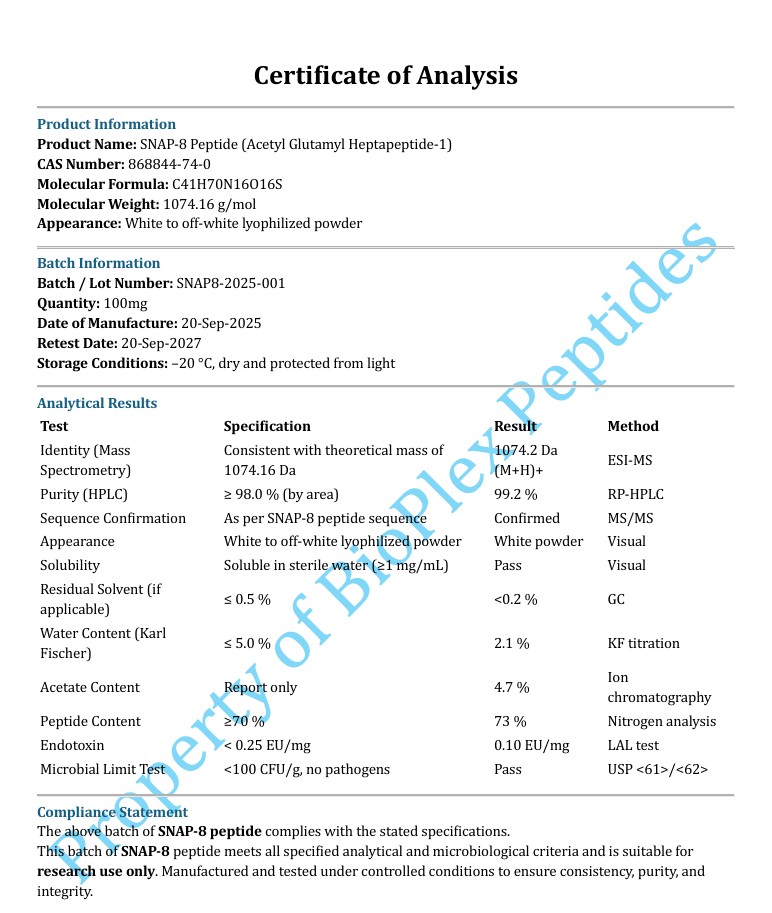 Certificate of Analysis

Product Information
Product Name: SNAP-8 Peptide (Acetyl Glutamyl Heptapeptide-1)
CAS Number: 868844-74-0
Molecular Formula: C41H70N16O16S
Molecular Weight: 1074.16 g/mol
Appearance: White to off-white lyophilized powder

Batch Information
Batch / Lot Number: SNAP8-2025-001
Quantity: 100mg
Date of Manufacture: 20-Sep-2025
Retest Date: 20-Sep-2027
Storage Conditions: –20 °C, dry and protected from light

Analytical Results

| Test | Specification | Result | Method |
|---|---|---|---|
| Identity (Mass Spectrometry) | Consistent with theoretical mass of 1074.16 Da | 1074.2 Da (M+H)+ | ESI-MS |
| Purity (HPLC) | ≥ 98.0 % (by area) | 99.2 % | RP-HPLC |
| Sequence Confirmation | As per SNAP-8 peptide sequence | Confirmed | MS/MS |
| Appearance | White to off-white lyophilized powder | White powder | Visual |
| Solubility | Soluble in sterile water (≥1 mg/mL) | Pass | Visual |
| Residual Solvent (if applicable) | ≤ 0.5 % | <0.2 % | GC |
| Water Content (Karl Fischer) | ≤ 5.0 % | 2.1 % | KF titration |
| Acetate Content | Report only | 4.7 % | Ion chromatography |
| Peptide Content | ≥70 % | 73 % | Nitrogen analysis |
| Endotoxin | < 0.25 EU/mg | 0.10 EU/mg | LAL test |
| Microbial Limit Test | <100 CFU/g, no pathogens | Pass | USP <61>/<62> |

Compliance Statement
The above batch of SNAP-8 peptide complies with the stated specifications.
This batch of SNAP-8 peptide meets all specified analytical and microbiological criteria and is suitable for research use only. Manufactured and tested under controlled conditions to ensure consistency, purity, and integrity.

Property of BioPlex Peptides